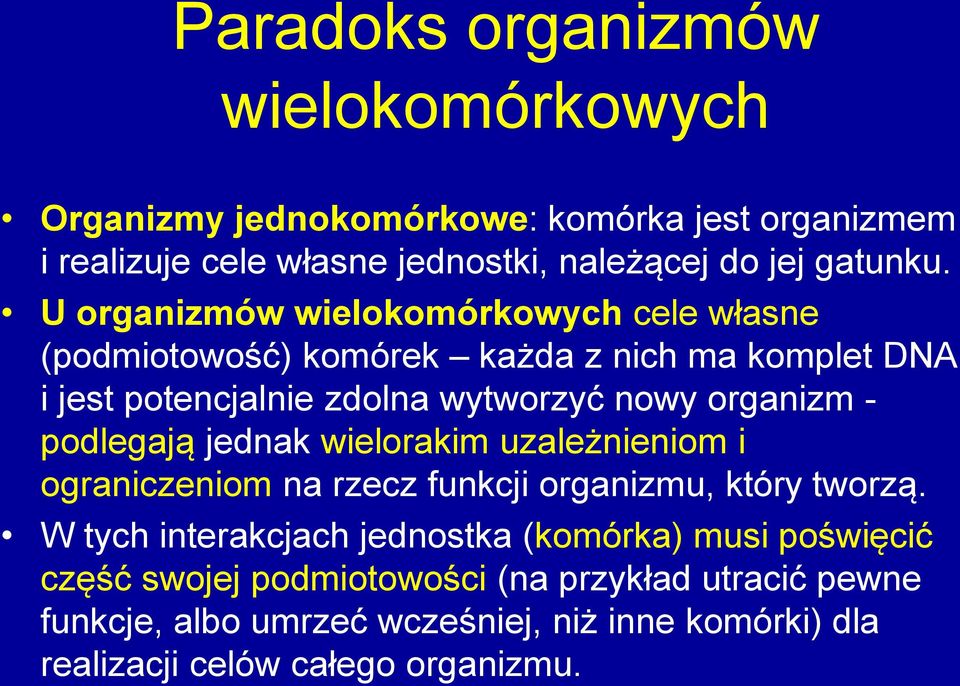 Paradoks organizmów wielokomórkowych

• Organizmy jednokomórkowe: komórka jest organizmem i realizuje cele własne jednostki, należącej do jej gatunku.

• U organizmów wielokomórkowych cele własne (podmiotowość) komórek – każda z nich ma komplet DNA i jest potencjalnie zdolna wytworzyć nowy organizm - podlegają jednak wielorakim uzależnieniom i ograniczeniom na rzecz funkcji organizmu, który tworzą.

• W tych interakcjach jednostka (komórka) musi poświęcić część swojej podmiotowości (na przykład utracić pewne funkcje, albo umrzeć wcześniej, niż inne komórki) dla realizacji celów całego organizmu.